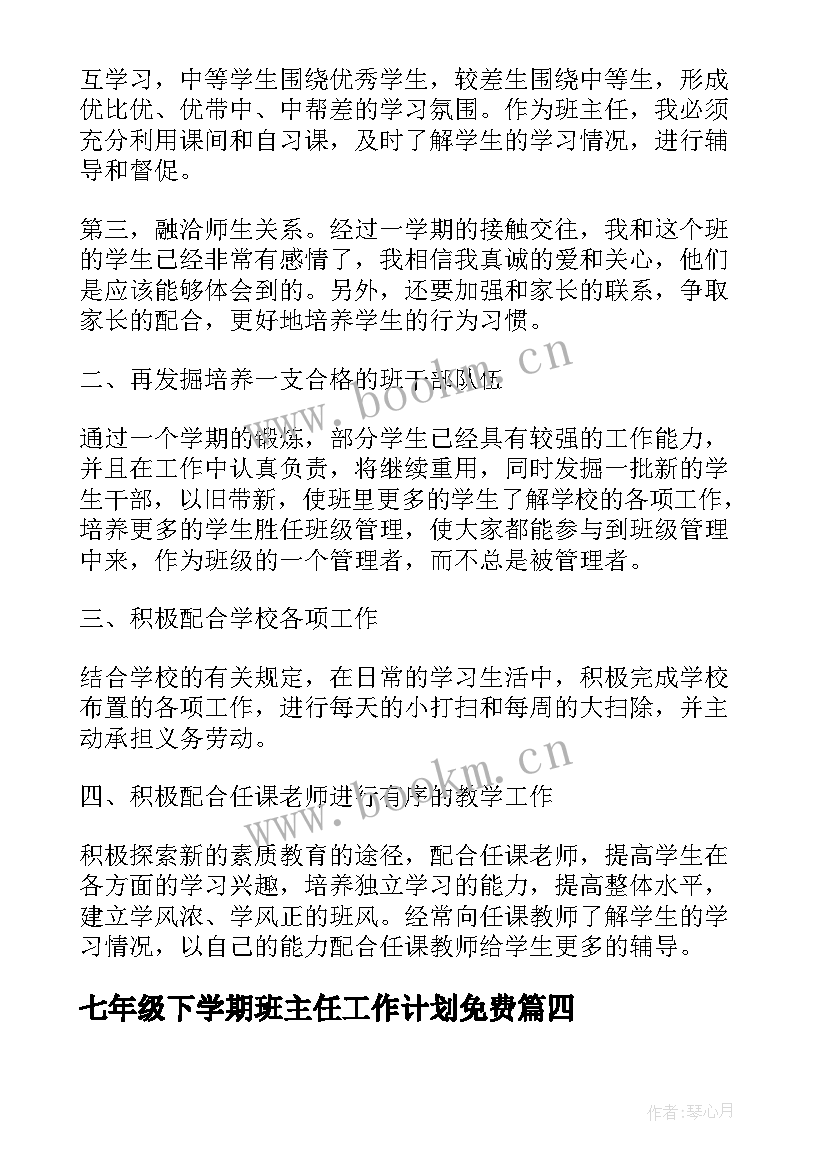 互学习，中等学生围绕优秀学生，较差生围绕中等生，形成优比优、优带中、中帮差的学习氛围。作为班主任，我必须充分利用课间和自习课，及时了解学生的学习情况，进行辅导和督促。

第三，融洽师生关系。经过一学期的接触交往，我和这个班的学生已经非常有感情了，我相信我真诚的爱和关心，他们是应该能够体会到的。另外，还要加强和家长的联系，争取家长的配合，更好地培养学生的行为习惯。

二、再发掘培养一支合格的班干部队伍

通过一个学期的锻炼，部分学生已经具有较强的工作能力，并且在工作中认真负责，将继续重用，同时发掘一批新的学生干部，以旧带新，使班里更多的学生了解学校的各项工作，培养更多的学生胜任班级管理，使大家都能参与到班级管理中来，作为班级的一个管理者，而不总是被管理者。

三、积极配合学校各项工作

结合学校的有关规定，在日常的学习生活中，积极完成学校布置的各项工作，进行每天的小打扫和每周的大扫除，并主动承担义务劳动。

四、积极配合任课老师进行有序的教学工作

积极探索新的素质教育的途径，配合任课老师，提高学生在各方面的学习兴趣，培养独立学习的能力，提高整体水平，建立学风浓、学风正的班风。经常向任课教师了解学生的学习情况，以自己的能力配合任课教师给学生更多的辅导。

七年级下学期班主任工作计划免费篇四

www.bookm.cn

www.bookm.cn

作者:琴心月